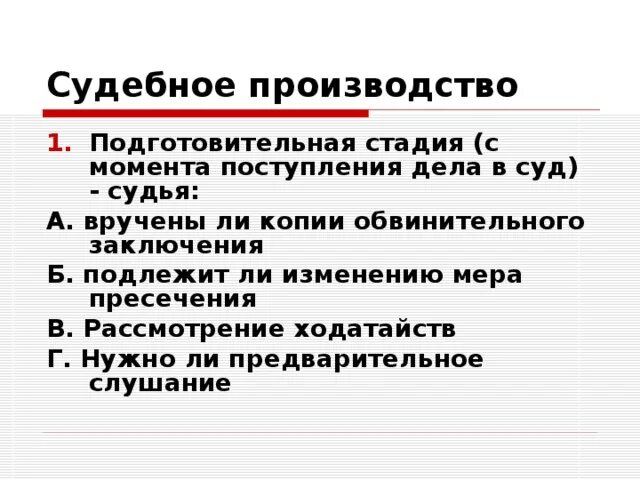 Судебное производство

1. Подготовительная стадия (с момента поступления дела в суд) - судья:

А. вручены ли копии обвинительного заключения

Б. подлежит ли изменению мера пресечения

В. Рассмотрение ходатайств

Г. Нужно ли предварительное слушание